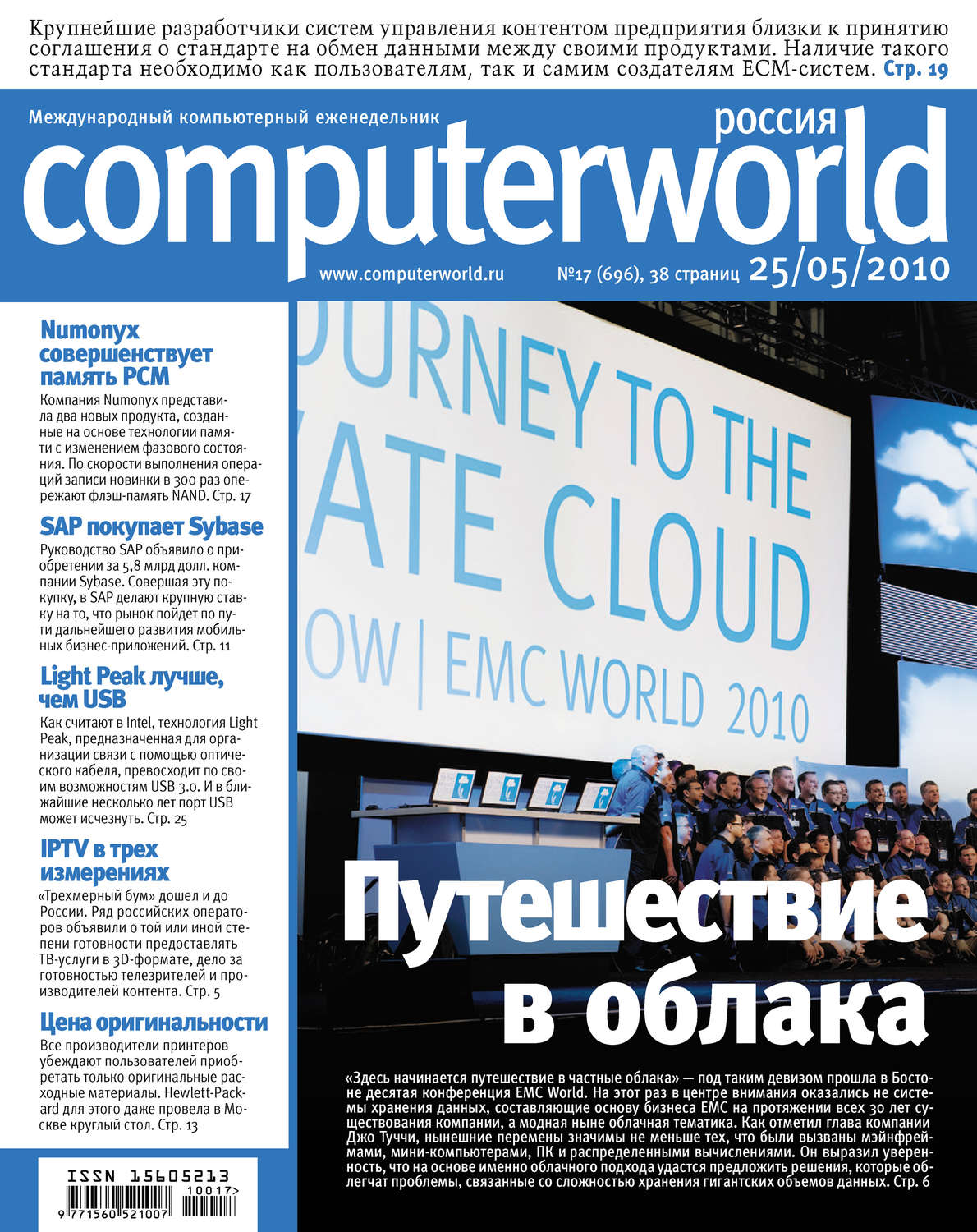 Крупнейшие разработчики систем управления контентом предприятия близки к принятию соглашения о стандарте на обмен данными между своими продуктами. Наличие такого стандарта необходимо как пользователям, так и самим создателям ECM-систем. Стр. 19

Международный компьютерный еженедельник

россия

computerworld

www.computerworld.ru №17 (696), 38 страниц 25/05/2010

Numonyx совершенствует память PCM

Компания Numonyx представила два новых продукта, созданные на основе технологии памяти с изменением фазового состояния. По скорости выполнения операций записи новинки в 300 раз опережают флэш-память NAND. Стр. 17

SAP покупает Sybase

Руководство SAP объявило о приобретении за 5,8 млрд долл. компании Sybase. Совершая эту покупку, в SAP делают крупную ставку на то, что рынок пойдет по пути дальнейшего развития мобильных бизнес-приложений. Стр. 11

Light Peak лучше, чем USB

Как считают в Intel, технология Light Peak, предназначенная для организации связи с помощью оптического кабеля, превосходит по своим возможностям USB 3.0. И в ближайшие несколько лет порт USB может исчезнуть. Стр. 25

IPTV в трех измерениях

«Трехмерный бум» дошел и до России. Ряд российских операторов объявили о той или иной степени готовности предоставлять ТВ-услуги в 3D-формате, дело за готовностью телезрителей и производителей контента. Стр. 5

Цена оригинальности

Все производители принтеров убеждают пользователей приобретать только оригинальные расходные материалы. Hewlett-Packard для этого даже провела в Москве круглый стол. Стр. 13

ISSN 15605213
10017>
9 771560 521007

OURNEY TO THE
ATE CLOUD
OW | EMC WORLD 2010

Путешествие в облака

«Здесь начинается путешествие в частные облака» — под таким девизом прошла в Бостоне десятая конференция EMC World. На этот раз в центре внимания оказались не системы хранения данных, составляющие основу бизнеса EMC на протяжении всех 30 лет существования компании, а модная ныне облачная тематика. Как отметил глава компании Джо Туччи, нынешние перемены значимы не меньше тех, что были вызваны мэйнфреймами, мини-компьютерами, ПК и распределенными вычислениями. Он выразил уверенность, что на основе именно облачного подхода удастся предложить решения, которые облегчат проблемы, связанные со сложностью хранения гигантских объемов данных. Стр. 6